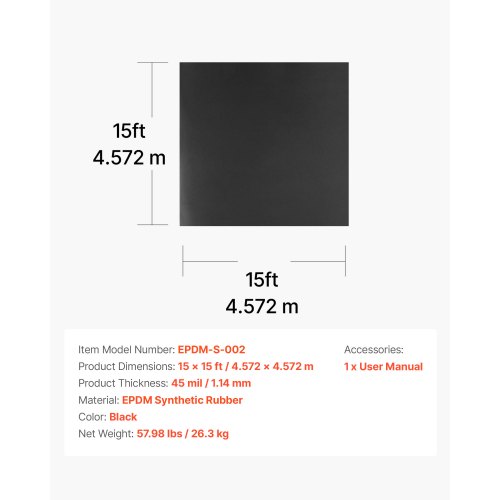 15ft
4.572 m

15ft
4.572 m

Item Model Number: EPDM-S-002
Product Dimensions: 15 × 15 ft / 4.572 × 4.572 m
Product Thickness: 45 mil / 1.14 mm
Material: EPDM Synthetic Rubber
Color: Black
Net Weight: 57.98 lbs / 26.3 kg

Accessories:
1 x User Manual